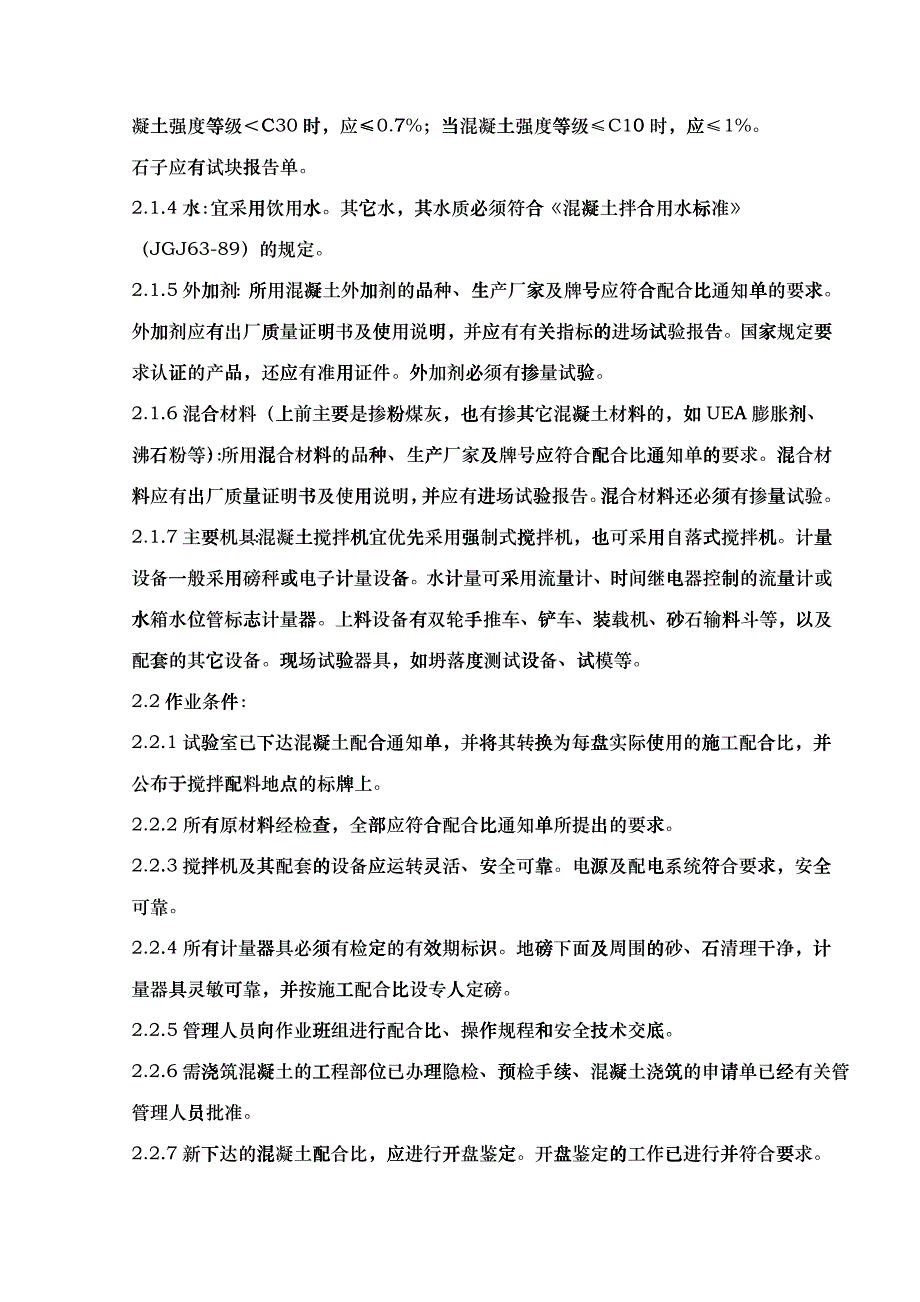 凝土强度等级＜C30 时，应≤0.7%；当混凝土强度等级≤C10 时，应≤1%。

石子应有试块报告单。

2.1.4 水:宜采用饮用水。其它水，其水质必须符合《混凝土拌合用水标准》（JGJ63-89）的规定。

2.1.5 外加剂: 所用混凝土外加剂的品种、生产厂家及牌号应符合配合比通知单的要求。外加剂应有出厂质量证明书及使用说明，并应有有关指标的进场试验报告。国家规定要求认证的产品，还应有准用证件。外加剂必须有掺量试验。

2.1.6 混合材料（上前主要是掺粉煤灰，也有掺其它混凝土材料的，如 UEA 膨胀剂、沸石粉等):所用混合材料的品种、生产厂家及牌号应符合配合比通知单的要求。混合材料应有出厂质量证明书及使用说明，并应有进场试验报告。混合材料还必须有掺量试验。

2.1.7 主要机具混凝土搅拌机宜优先采用强制式搅拌机，也可采用自落式搅拌机。计量设备一般采用磅秤或电子计量设备。水计量可采用流量计、时间继电器控制的流量计或水箱水位管标志计量器。上料设备有双轮手推车、铲车、装载机、砂石输料斗等，以及配套的其它设备。现场试验器具，如坍落度测试设备、试模等。

2.2 作业条件:

2.2.1 试验室已下达混凝土配合通知单，并将其转换为每盘实际使用的施工配合比，并公布于搅拌配料地点的标牌上。

2.2.2 所有原材料经检查，全部应符合配合比通知单所提出的要求。

2.2.3 搅拌机及其配套的设备应运转灵活、安全可靠。电源及配电系统符合要求，安全可靠。

2.2.4 所有计量器具必须有检定的有效期标识。地磅下面及周围的砂、石清理干净，计量器具灵敏可靠，并按施工配合比设专人定磅。

2.2.5 管理人员向作业班组进行配合比、操作规程和安全技术交底。

2.2.6 需浇筑混凝土的工程部位已办理隐检、预检手续、混凝土浇筑的申请单已经有关管管理人员批准。

2.2.7 新下达的混凝土配合比，应进行开盘鉴定。开盘鉴定的工作已进行并符合要求。